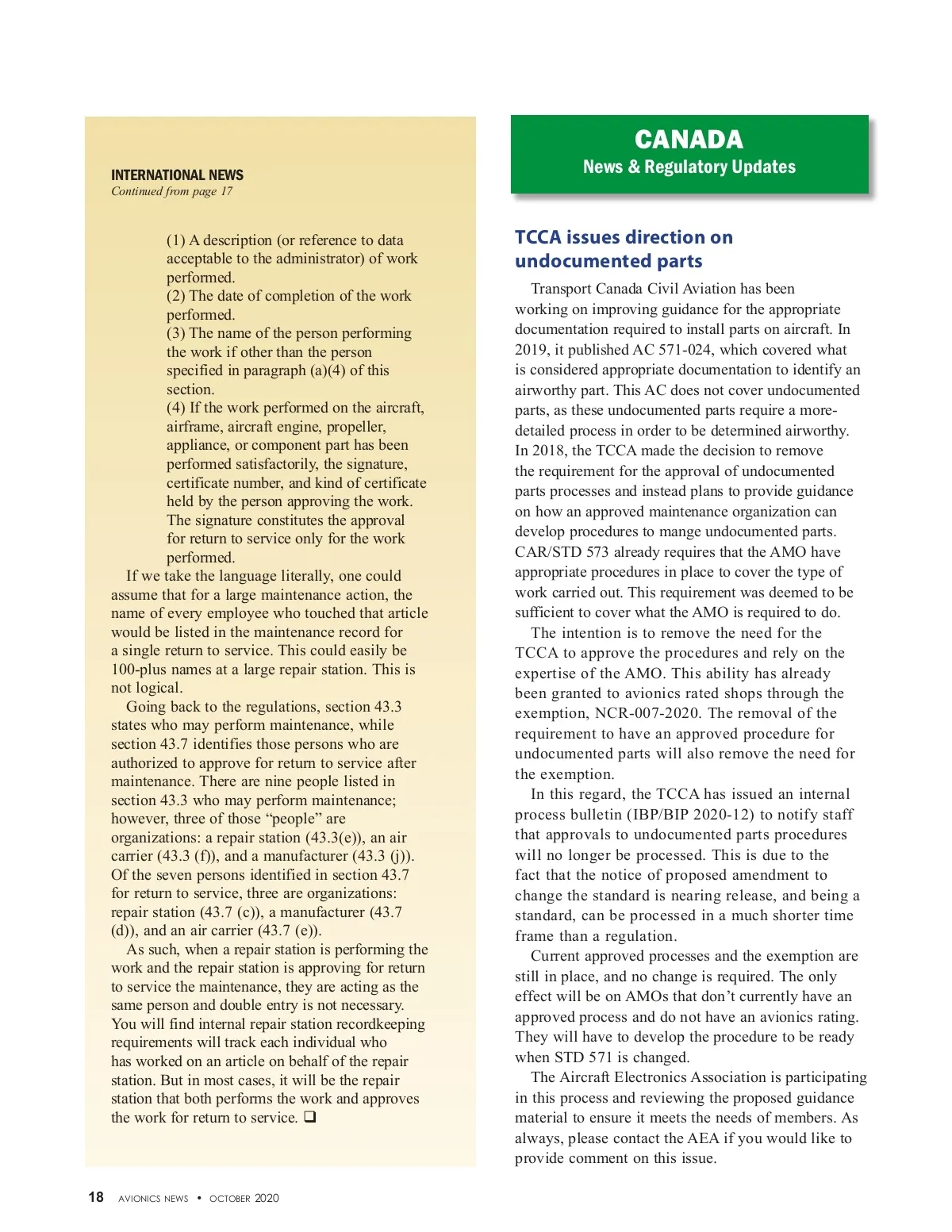 INTERNATIONAL NEWS
Continued from page 17

(1) A description (or reference to data acceptable to the administrator) of work performed.
(2) The date of completion of the work performed.
(3) The name of the person performing the work if other than the person specified in paragraph (a)(4) of this section.
(4) If the work performed on the aircraft, airframe, aircraft engine, propeller, appliance, or component part has been performed satisfactorily, the signature, certificate number, and kind of certificate held by the person approving the work. The signature constitutes the approval for return to service only for the work performed.

If we take the language literally, one could assume that for a large maintenance action, the name of every employee who touched that article would be listed in the maintenance record for a single return to service. This could easily be 100-plus names at a large repair station. This is not logical.

Going back to the regulations, section 43.3 states who may perform maintenance, while section 43.7 identifies those persons who are authorized to approve for return to service after maintenance. There are nine people listed in section 43.3 who may perform maintenance; however, three of those “people” are organizations: a repair station (43.3(e)), an air carrier (43.3 (f)), and a manufacturer (43.3 (j)). Of the seven persons identified in section 43.7 for return to service, three are organizations: repair station (43.7 (c)), a manufacturer (43.7 (d)), and an air carrier (43.7 (e)).

As such, when a repair station is performing the work and the repair station is approving for return to service the maintenance, they are acting as the same person and double entry is not necessary. You will find internal repair station recordkeeping requirements will track each individual who has worked on an article on behalf of the repair station. But in most cases, it will be the repair station that both performs the work and approves the work for return to service. ❑

CANADA
News & Regulatory Updates

TCCA issues direction on undocumented parts

Transport Canada Civil Aviation has been working on improving guidance for the appropriate documentation required to install parts on aircraft. In 2019, it published AC 571-024, which covered what is considered appropriate documentation to identify an airworthy part. This AC does not cover undocumented parts, as these undocumented parts require a more-detailed process in order to be determined airworthy. In 2018, the TCCA made the decision to remove the requirement for the approval of undocumented parts processes and instead plans to provide guidance on how an approved maintenance organization can develop procedures to mange undocumented parts. CAR/STD 573 already requires that the AMO have appropriate procedures in place to cover the type of work carried out. This requirement was deemed to be sufficient to cover what the AMO is required to do.

The intention is to remove the need for the TCCA to approve the procedures and rely on the expertise of the AMO. This ability has already been granted to avionics rated shops through the exemption, NCR-007-2020. The removal of the requirement to have an approved procedure for undocumented parts will also remove the need for the exemption.

In this regard, the TCCA has issued an internal process bulletin (IBP/BIP 2020-12) to notify staff that approvals to undocumented parts procedures will no longer be processed. This is due to the fact that the notice of proposed amendment to change the standard is nearing release, and being a standard, can be processed in a much shorter time frame than a regulation.

Current approved processes and the exemption are still in place, and no change is required. The only effect will be on AMOs that don’t currently have an approved process and do not have an avionics rating. They will have to develop the procedure to be ready when STD 571 is changed.

The Aircraft Electronics Association is participating in this process and reviewing the proposed guidance material to ensure it meets the needs of members. As always, please contact the AEA if you would like to provide comment on this issue.

18 AVIONICS NEWS • OCTOBER 2020